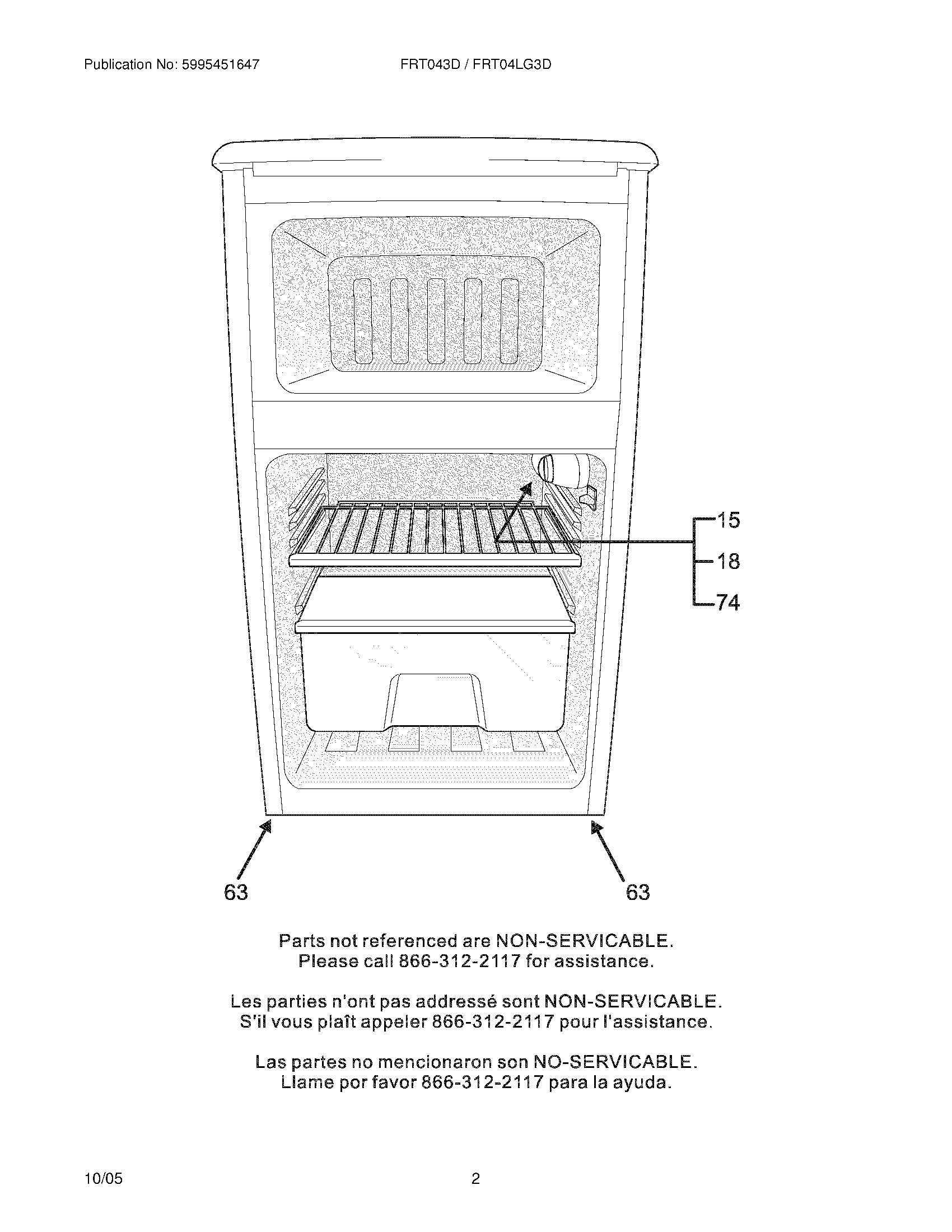 Publication No: 5995451647

FRT043D / FRT04LG3D

15
18
74

63

63

Parts not referenced are NON-SERVICABLE.
Please call 866-312-2117 for assistance.

Les parties n'ont pas addressé sont NON-SERVICABLE.
S'il vous plaît appeler 866-312-2117 pour l'assistance.

Las partes no mencionaron son NO-SERVICABLE.
Llame por favor 866-312-2117 para la ayuda.

10/05

2